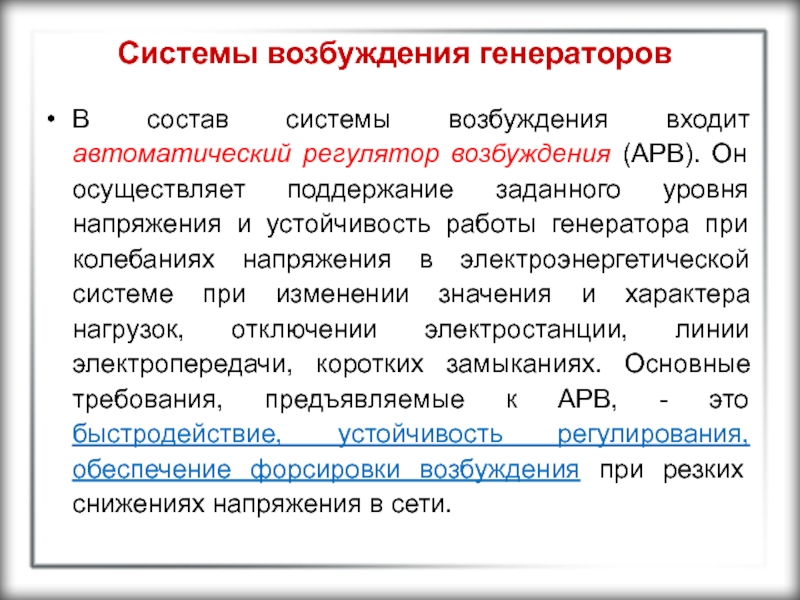 Системы возбуждения генераторов

• В состав системы возбуждения входит автоматический регулятор возбуждения (АРВ). Он осуществляет поддержание заданного уровня напряжения и устойчивость работы генератора при колебаниях напряжения в электроэнергетической системе при изменении значения и характера нагрузок, отключении электростанции, линии электропередачи, коротких замыканиях. Основные требования, предъявляемые к АРВ, - это быстродействие, устойчивость регулирования, обеспечение форсировки возбуждения при резких снижениях напряжения в сети.